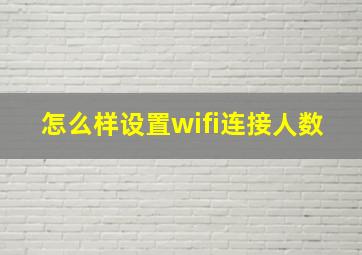 怎么样设置wifi连接人数